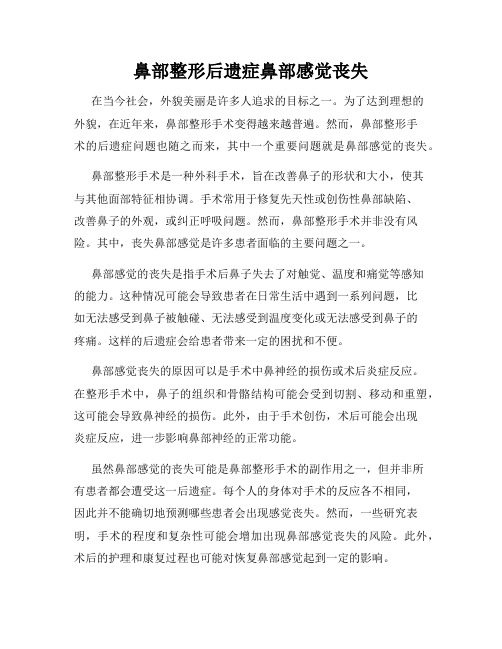 鼻部整形后遗症鼻部感觉丧失

在当今社会，外貌美丽是许多人追求的目标之一。为了达到理想的外貌，在近年来，鼻部整形手术变得越来越普遍。然而，鼻部整形手术的后遗症问题也随之而来，其中一个重要问题就是鼻部感觉的丧失。

鼻部整形手术是一种外科手术，旨在改善鼻子的形状和大小，使其与其他面部特征相协调。手术常用于修复先天性或创伤性鼻部缺陷、改善鼻子的外观，或纠正呼吸问题。然而，鼻部整形手术并非没有风险。其中，丧失鼻部感觉是许多患者面临的主要问题之一。

鼻部感觉的丧失是指手术后鼻子失去了对触觉、温度和痛觉等感知的能力。这种情况可能会导致患者在日常生活中遇到一系列问题，比如无法感受到鼻子被触碰、无法感受到温度变化或无法感受到鼻子的疼痛。这样的后遗症会给患者带来一定的困扰和不便。

鼻部感觉丧失的原因可以是手术中鼻神经的损伤或术后炎症反应。在整形手术中，鼻子的组织和骨骼结构可能会受到切割、移动和重塑，这可能会导致鼻神经的损伤。此外，由于手术创伤，术后可能会出现炎症反应，进一步影响鼻部神经的正常功能。

虽然鼻部感觉的丧失可能是鼻部整形手术的副作用之一，但并非所有患者都会遭受这一后遗症。每个人的身体对手术的反应各不相同，因此并不能确切地预测哪些患者会出现感觉丧失。然而，一些研究表明，手术的程度和复杂性可能会增加出现鼻部感觉丧失的风险。此外，术后的护理和康复过程也可能对恢复鼻部感觉起到一定的影响。